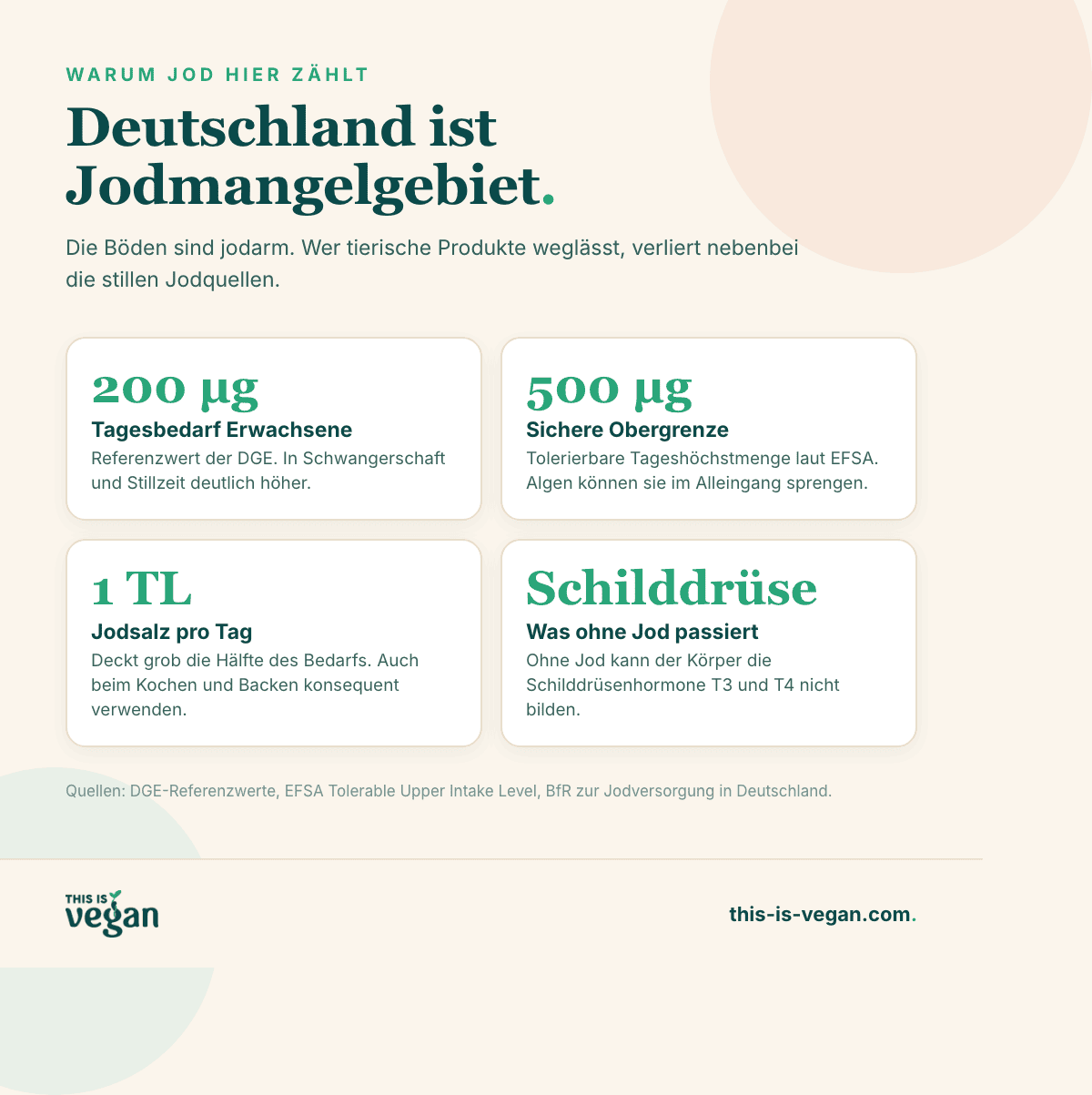 WARUM JOD HIER ZÄHLT

Deutschland ist Jodmangelgebiet.

Die Böden sind jodarm. Wer tierische Produkte weglässt, verliert nebenbei die stillen Jodquellen.

200 µg
Tagesbedarf Erwachsene
Referenzwert der DGE. In Schwangerschaft und Stillzeit deutlich höher.

500 µg
Sichere Obergrenze
Tolerierbare Tageshöchstmenge laut EFSA. Algen können sie im Alleingang sprengen.

1 TL
Jodsalz pro Tag
Deckt grob die Hälfte des Bedarfs. Auch beim Kochen und Backen konsequent verwenden.

Schilddrüse
Was ohne Jod passiert
Ohne Jod kann der Körper die Schilddrüsenhormone T3 und T4 nicht bilden.

Quellen: DGE-Referenzwerte, EFSA Tolerable Upper Intake Level, BfR zur Jodversorgung in Deutschland.

THIS IS vegan

this-is-vegan.com.